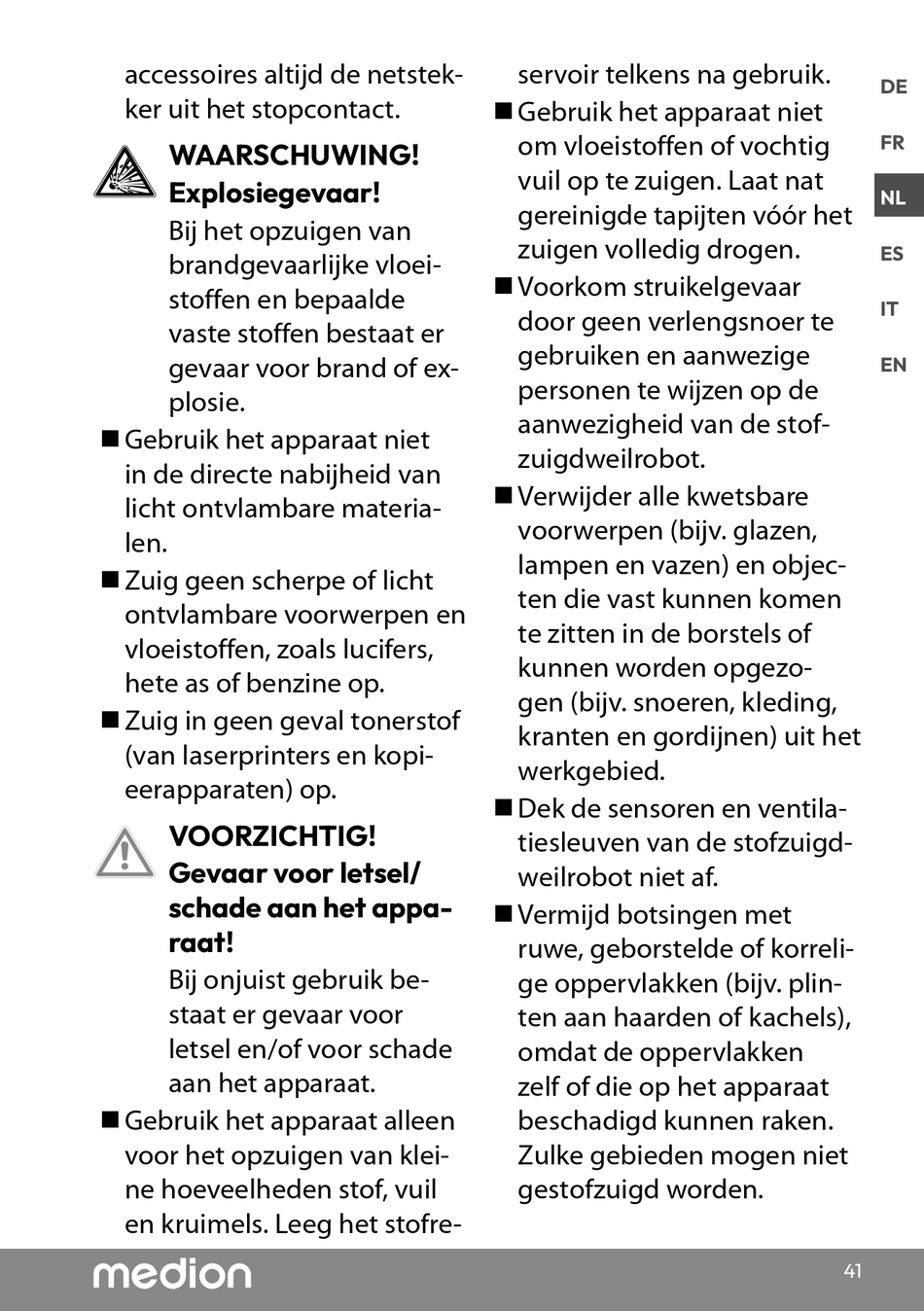 accessoires altijd de netstekker uit het stopcontact.

WAARSCHUWING!
Explosiegevaar!
Bij het opzuigen van brandgevaarlijke vloeistoffen en bepaalde vaste stoffen bestaat er gevaar voor brand of explosie.

■ Gebruik het apparaat niet in de directe nabijheid van licht ontvlambare materialen.
■ Zuig geen scherpe of licht ontvlambare voorwerpen en vloeistoffen, zoals lucifers, hete as of benzine op.
■ Zuig in geen geval tonerstof (van laserprinters en kopieerapparaten) op.

VOORZICHTIG!
Gevaar voor letsel/ schade aan het apparaat!
Bij onjuist gebruik bestaat er gevaar voor letsel en/of voor schade aan het apparaat.

■ Gebruik het apparaat alleen voor het opzuigen van kleine hoeveelheden stof, vuil en kruimels. Leeg het stofreservoir telkens na gebruik.
■ Gebruik het apparaat niet om vloeistoffen of vochtig vuil op te zuigen. Laat nat gereinigde tapijten vóór het zuigen volledig drogen.
■ Voorkom struikelgevaar door geen verlengsnoer te gebruiken en aanwezige personen te wijzen op de aanwezigheid van de stofzuigdweilrobot.
■ Verwijder alle kwetsbare voorwerpen (bijv. glazen, lampen en vazen) en objecten die vast kunnen komen te zitten in de borstels of kunnen worden opgezogen (bijv. snoeren, kleding, kranten en gordijnen) uit het werkgebied.
■ Dek de sensoren en ventilatiesleuven van de stofzuigdweilrobot niet af.
■ Vermijd botsingen met ruwe, geborstelde of korrelige oppervlakken (bijv. plinten aan haarden of kachels), omdat de oppervlakken zelf of die op het apparaat beschadigd kunnen raken. Zulke gebieden mogen niet gestofzuigd worden.

DE
FR
NL
ES
IT
EN

medion
41